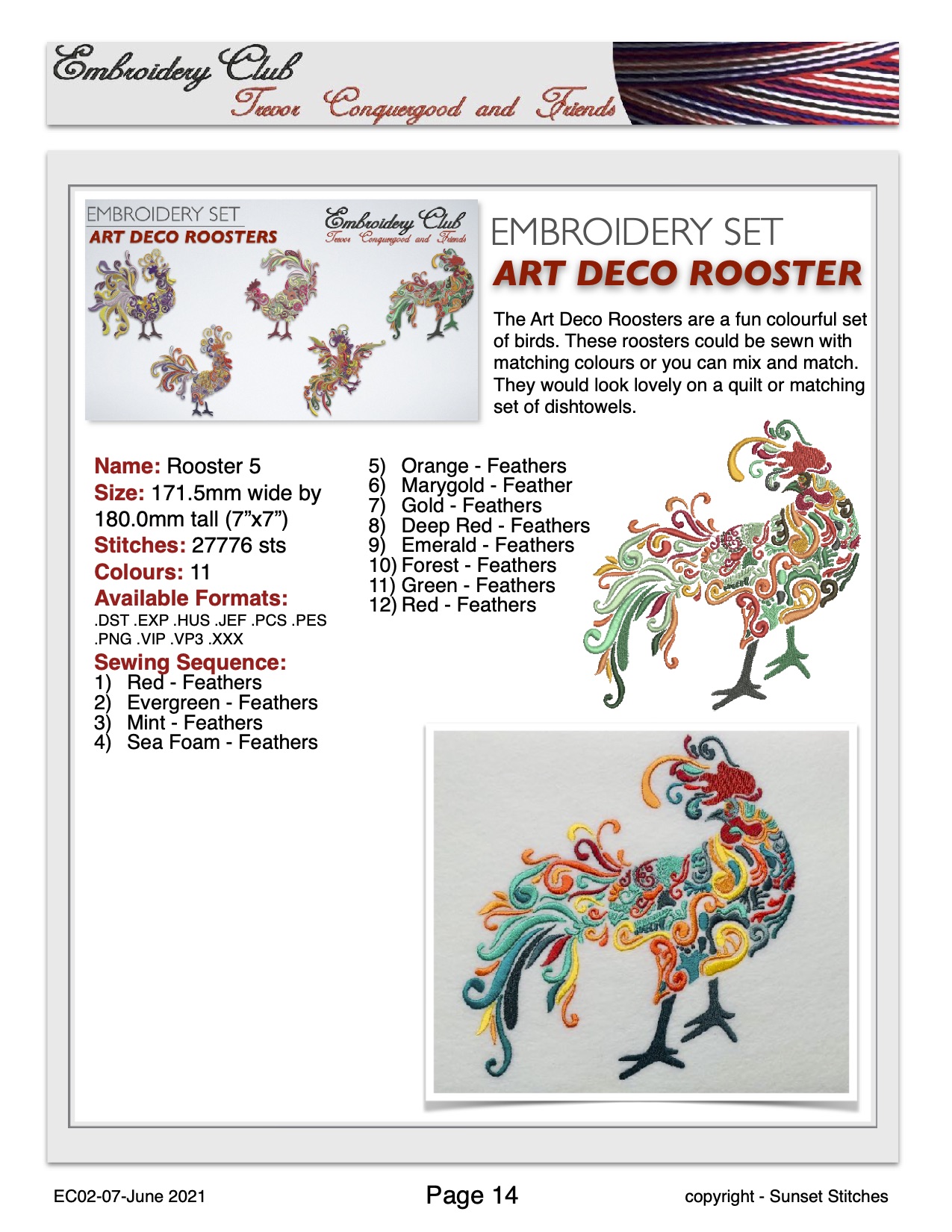 Embroidery Club
Trevor Conquergood and Friends

EMBROIDERY SET
ART DECO ROOSTERS
Embroidery Club
Trevor Conquergood and Friends

EMBROIDERY SET
ART DECO ROOSTER

The Art Deco Roosters are a fun colourful set of birds. These roosters could be sewn with matching colours or you can mix and match. They would look lovely on a quilt or matching set of dishtowels.

Name: Rooster 5
Size: 171.5mm wide by 180.0mm tall (7"x7")
Stitches: 27776 sts
Colours: 11
Available Formats:
.DST .EXP .HUS .JEF .PCS .PES .PNG .VIP .VP3 .XXX
Sewing Sequence:
1) Red - Feathers
2) Evergreen - Feathers
3) Mint - Feathers
4) Sea Foam - Feathers
5) Orange - Feathers
6) Marygold - Feather
7) Gold - Feathers
8) Deep Red - Feathers
9) Emerald - Feathers
10) Forest - Feathers
11) Green - Feathers
12) Red - Feathers

EC02-07-June 2021
Page 14
copyright - Sunset Stitches